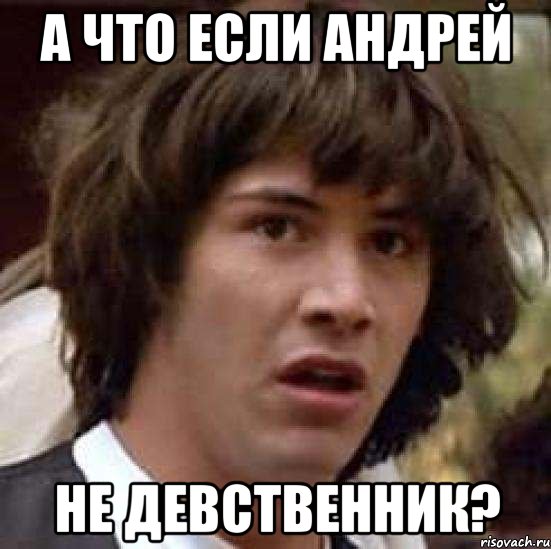 А ЧТО ЕСЛИ АНДРЕЙ

НЕ ДЕВСТВЕННИК?

risovach.ru